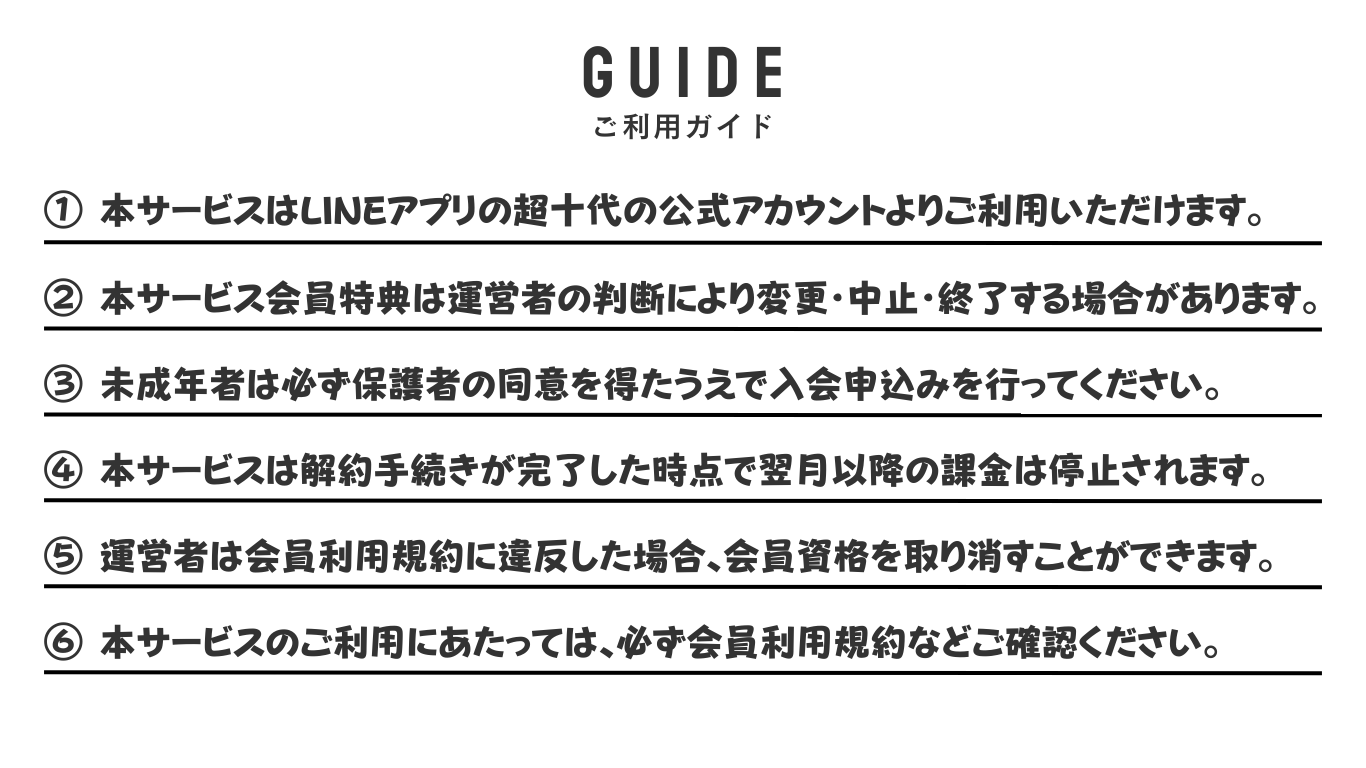 GUIDE
ご利用ガイド

① 本サービスはLINEアプリの超十代の公式アカウントよりご利用いただけます。

② 本サービス会員特典は運営者の判断により変更・中止・終了する場合があります。

③ 未成年者は必ず保護者の同意を得たうえで入会申込みを行ってください。

④ 本サービスは解約手続きが完了した時点で翌月以降の課金は停止されます。

⑤ 運営者は会員利用規約に違反した場合、会員資格を取り消すことができます。

⑥ 本サービスのご利用にあたっては、必ず会員利用規約などご確認ください。